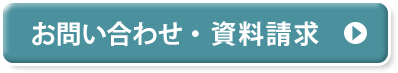 お問い合わせ・資料請求